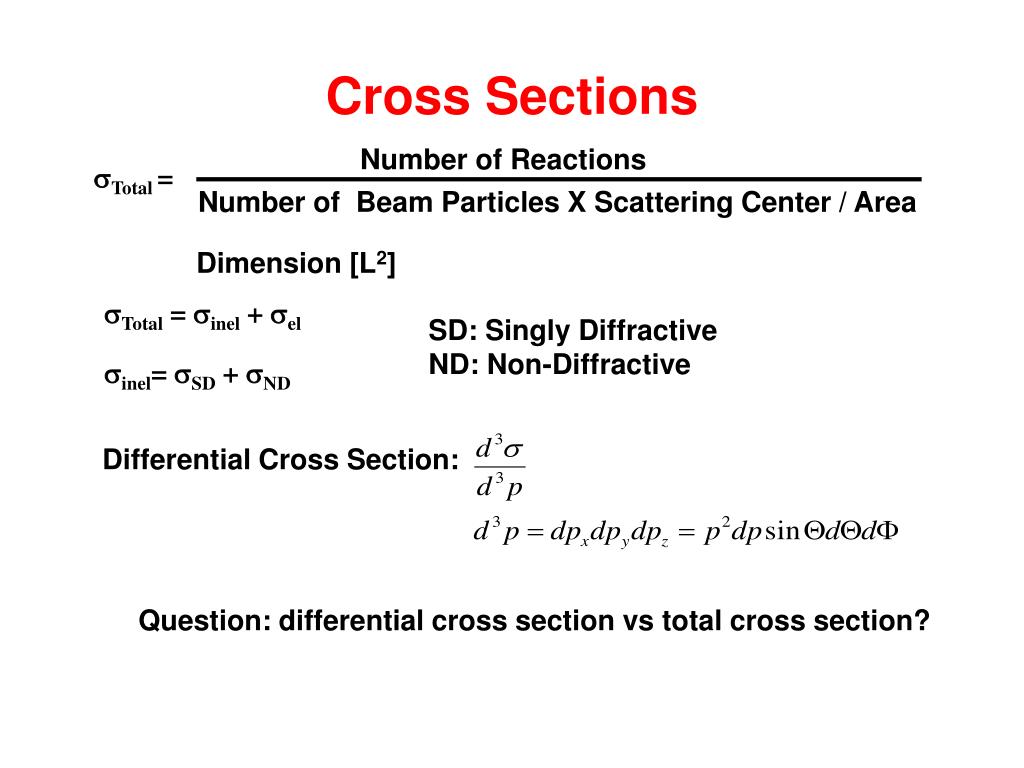 Cross Sections

$\sigma_{Total} = \frac{\text{Number of Reactions}}{\text{Number of Beam Particles X Scattering Center / Area}}$

Dimension [$L^2$]

$\sigma_{Total} = \sigma_{inel} + \sigma_{el}$

$\sigma_{inel} = \sigma_{SD} + \sigma_{ND}$

SD: Singly Diffractive
ND: Non-Diffractive

Differential Cross Section: $\frac{d^3\sigma}{d^3p}$

$d^3p = dp_x dp_y dp_z = p^2 dp \sin\Theta d\Theta d\Phi$

Question: differential cross section vs total cross section?